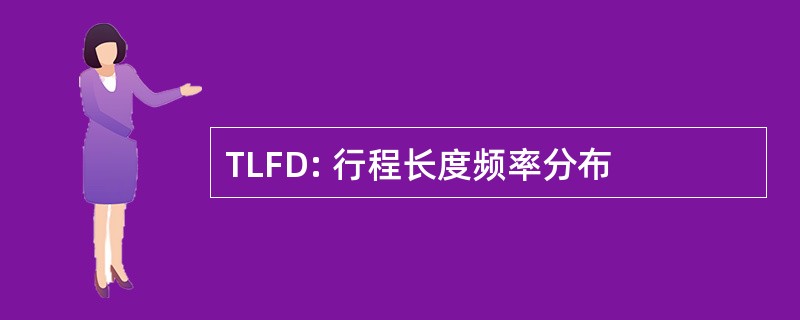 TLFD: 行程长度频率分布